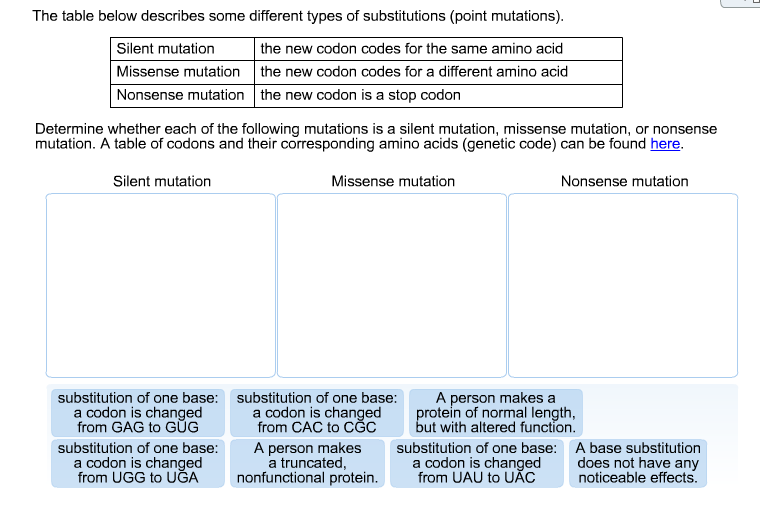 The table below describes some different types of substitutions (point mutations).

| Silent mutation | the new codon codes for the same amino acid |
|---|---|
| Missense mutation | the new codon codes for a different amino acid |
| Nonsense mutation | the new codon is a stop codon |

Determine whether each of the following mutations is a silent mutation, missense mutation, or nonsense mutation. A table of codons and their corresponding amino acids (genetic code) can be found here.

Silent mutation

Missense mutation

Nonsense mutation

substitution of one base: a codon is changed from GAG to GUG

substitution of one base: a codon is changed from CAC to CGC

A person makes a protein of normal length, but with altered function.

substitution of one base: a codon is changed from UGG to UGA

A person makes a truncated, nonfunctional protein.

substitution of one base: a codon is changed from UAU to UAC

A base substitution does not have any noticeable effects.